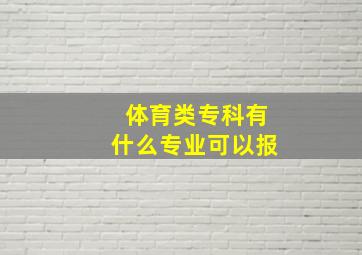 体育类专科有什么专业可以报